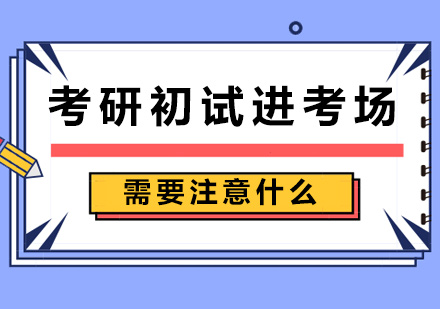 考研初试进考场

需要注意什么